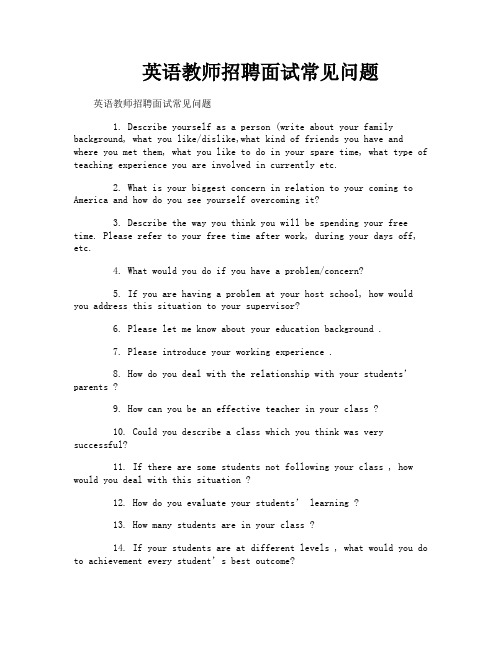 英语教师招聘面试常见问题

英语教师招聘面试常见问题

1. Describe yourself as a person (write about your family background, what you like/dislike,what kind of friends you have and where you met them, what you like to do in your spare time, what type of teaching experience you are involved in currently etc.

2. What is your biggest concern in relation to your coming to America and how do you see yourself overcoming it?

3. Describe the way you think you will be spending your free time. Please refer to your free time after work, during your days off, etc.

4. What would you do if you have a problem/concern?

5. If you are having a problem at your host school, how would you address this situation to your supervisor?

6. Please let me know about your education background .

7. Please introduce your working experience .

8. How do you deal with the relationship with your students' parents ?

9. How can you be an effective teacher in your class ?

10. Could you describe a class which you think was very successful?

11. If there are some students not following your class , how would you deal with this situation ?

12. How do you evaluate your students' learning ?

13. How many students are in your class ?

14. If your students are at different levels , what would you do to achievement every student's best outcome?